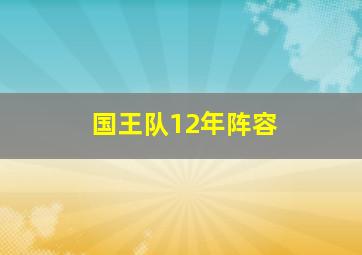 国王队12年阵容